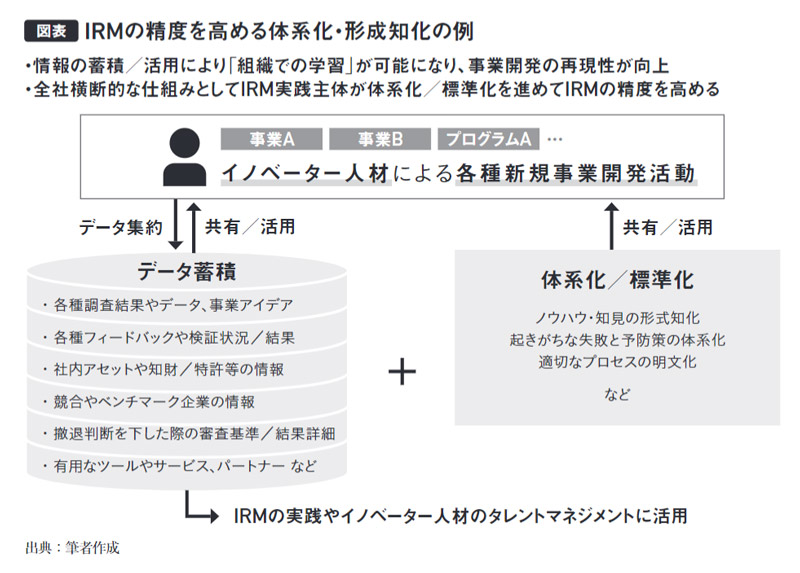 図表 IRMの精度を高める体系化・形成知化の例

・情報の蓄積／活用により「組織での学習」が可能になり、事業開発の再現性が向上
・全社横断的な仕組みとしてIRM実践主体が体系化／標準化を進めてIRMの精度を高める

事業A　事業B　プログラムA　…

イノベーター人材による各種新規事業開発活動

データ集約　共有／活用　共有／活用

データ蓄積

・各種調査結果やデータ、事業アイデア
・各種フィードバックや検証状況／結果
・社内アセットや知財／特許等の情報
・競合やベンチマーク企業の情報
・撤退判断を下した際の審査基準／結果詳細
・有用なツールやサービス、パートナー など

＋

体系化／標準化

ノウハウ・知見の形式知化
起きがちな失敗と予防策の体系化
適切なプロセスの明文化

など

IRMの実践やイノベーター人材のタレントマネジメントに活用

出典：筆者作成